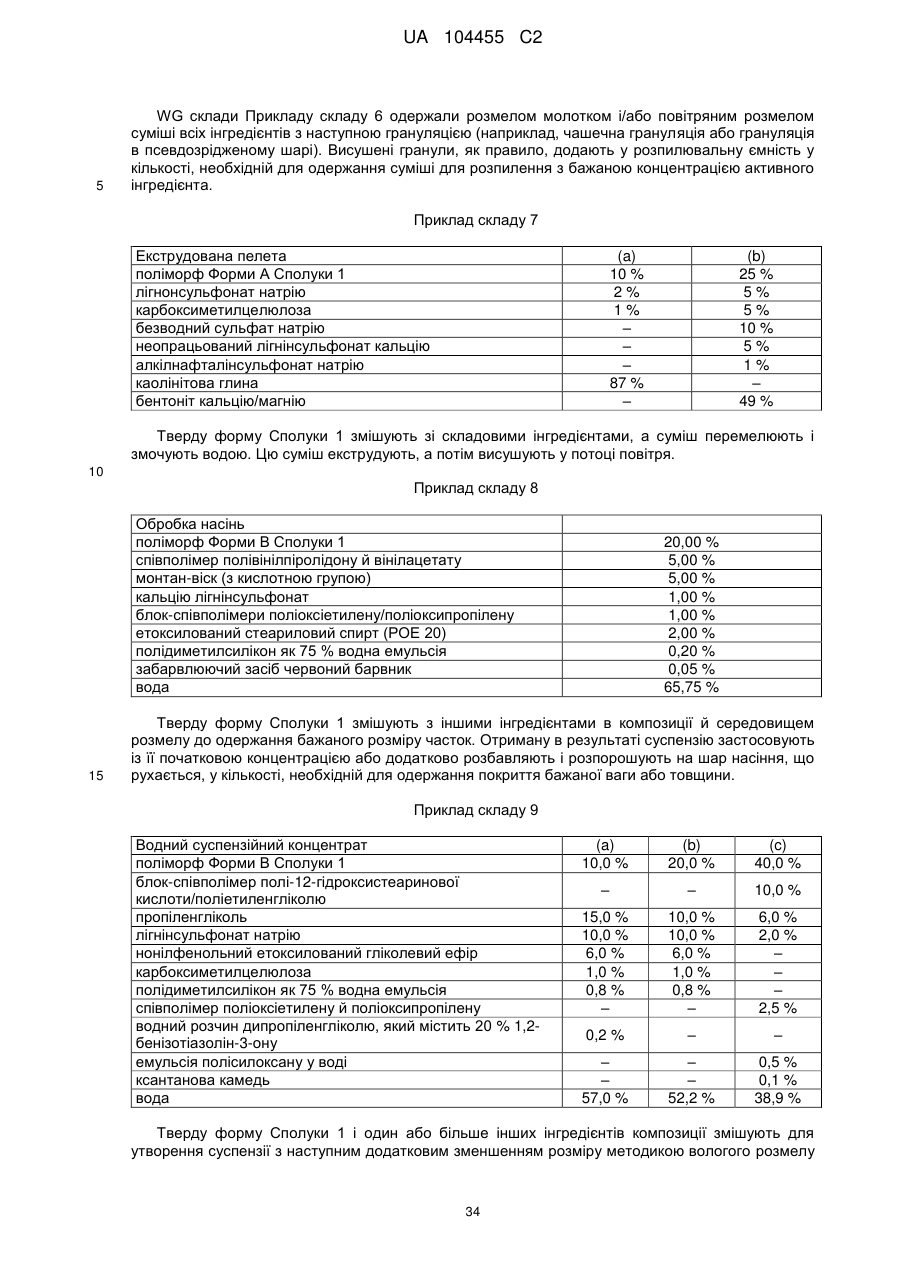 UA 104455 C2

WG склади Прикладу складу 6 одержали розмелом молотком і/або повітряним розмелом суміші всіх інгредієнтів з наступною грануляцією (наприклад, чашечна грануляція або грануляція в псевдозрідженому шарі). Висушені гранули, як правило, додають у розпилювальну ємність у кількості, необхідній для одержання суміші для розпилення з бажаною концентрацією активного
5 інгредієнта.

Приклад складу 7

| Екструдована пелета | (a) | (b) |
|---|---|---|
| поліморф Форми А Сполуки 1 | 10 % | 25 % |
| лігнонсульфонат натрію | 2 % | 5 % |
| карбоксиметилцелюлоза | 1 % | 5 % |
| безводний сульфат натрію | – | 10 % |
| неопрацьований лігнінсульфонат кальцію | – | 5 % |
| алкілнафталінсульфонат натрію | – | 1 % |
| каолінітова глина | 87 % | – |
| бентоніт кальцію/магнію | – | 49 % |

Тверду форму Сполуки 1 змішують зі складовими інгредієнтами, а суміш перемелюють і змочують водою. Цю суміш екструдують, а потім висушують у потоці повітря.
10

Приклад складу 8

| Обробка насінь | |
|---|---|
| поліморф Форми В Сполуки 1 | 20,00 % |
| співполімер полівінілпіролідону й вінілацетату | 5,00 % |
| монтан-віск (з кислотною групою) | 5,00 % |
| кальцію лігнінсульфонат | 1,00 % |
| блок-співполімери поліоксіетилену/поліоксипропілену | 1,00 % |
| етоксилований стеариловий спирт (РОЕ 20) | 2,00 % |
| полідиметилсилікон як 75 % водна емульсія | 0,20 % |
| забарвлюючий засіб червоний барвник | 0,05 % |
| вода | 65,75 % |

Тверду форму Сполуки 1 змішують з іншими інгредієнтами в композиції й середовищем розмелу до одержання бажаного розміру часток. Отриману в результаті суспензію застосовують із її початковою концентрацією або додатково розбавляють і розпорошують на шар насіння, що
15 рухається, у кількості, необхідній для одержання покриття бажаної ваги або товщини.

Приклад складу 9

| Водний суспензійний концентрат | (a) | (b) | (c) |
|---|---|---|---|
| поліморф Форми В Сполуки 1 | 10,0 % | 20,0 % | 40,0 % |
| блок-співполімер полі-12-гідроксистеаринової кислоти/поліетиленгліколю | – | – | 10,0 % |
| пропіленгліколь | 15,0 % | 10,0 % | 6,0 % |
| лігнінсульфонат натрію | 10,0 % | 10,0 % | 2,0 % |
| нонілфенольний етоксилований гліколевий ефір | 6,0 % | 6,0 % | – |
| карбоксиметилцелюлоза | 1,0 % | 1,0 % | – |
| полідиметилсилікон як 75 % водна емульсія | 0,8 % | 0,8 % | – |
| співполімер поліоксіетилену й поліоксипропілену | – | – | 2,5 % |
| водний розчин дипропіленгліколю, який містить 20 % 1,2-бенізотіазолін-3-ону | 0,2 % | – | – |
| емульсія полісилоксану у воді | – | – | 0,5 % |
| ксантанова камедь | – | – | 0,1 % |
| вода | 57,0 % | 52,2 % | 38,9 % |

Тверду форму Сполуки 1 і один або більше інших інгредієнтів композиції змішують для утворення суспензії з наступним додатковим зменшенням розміру методикою вологого розмелу

34